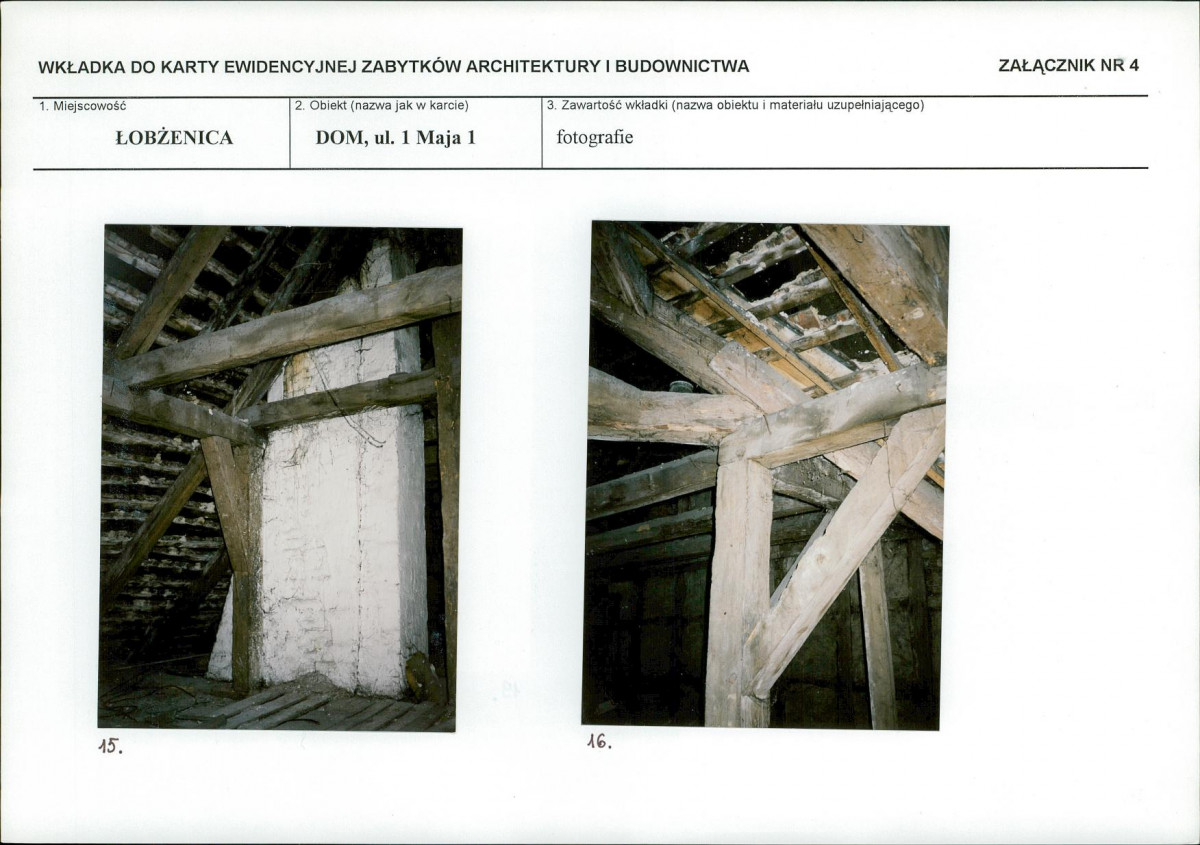 WKŁADKA DO KARTY EWIDENCYJNEJ ZABYTKÓW ARCHITEKTURY I BUDOWNICTWA

ZAŁĄCZNIK NR 4

| 1. Miejscowość | 2. Obiekt (nazwa jak w karcie) | 3. Zawartość wkładki (nazwa obiektu i materiału uzupełniającego) |
|---|---|---|
| ŁOBŻENICA | DOM, ul. 1 Maja 1 | fotografie |

15.

16.